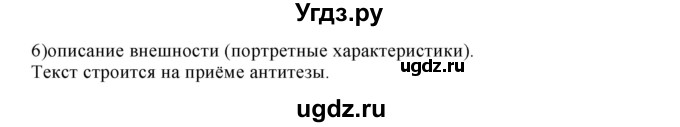 Угдз.ру

6)описание внешности (портретные характеристики).
Текст строится на приёме антитезы.

ugdz.ru

ugdz.ru